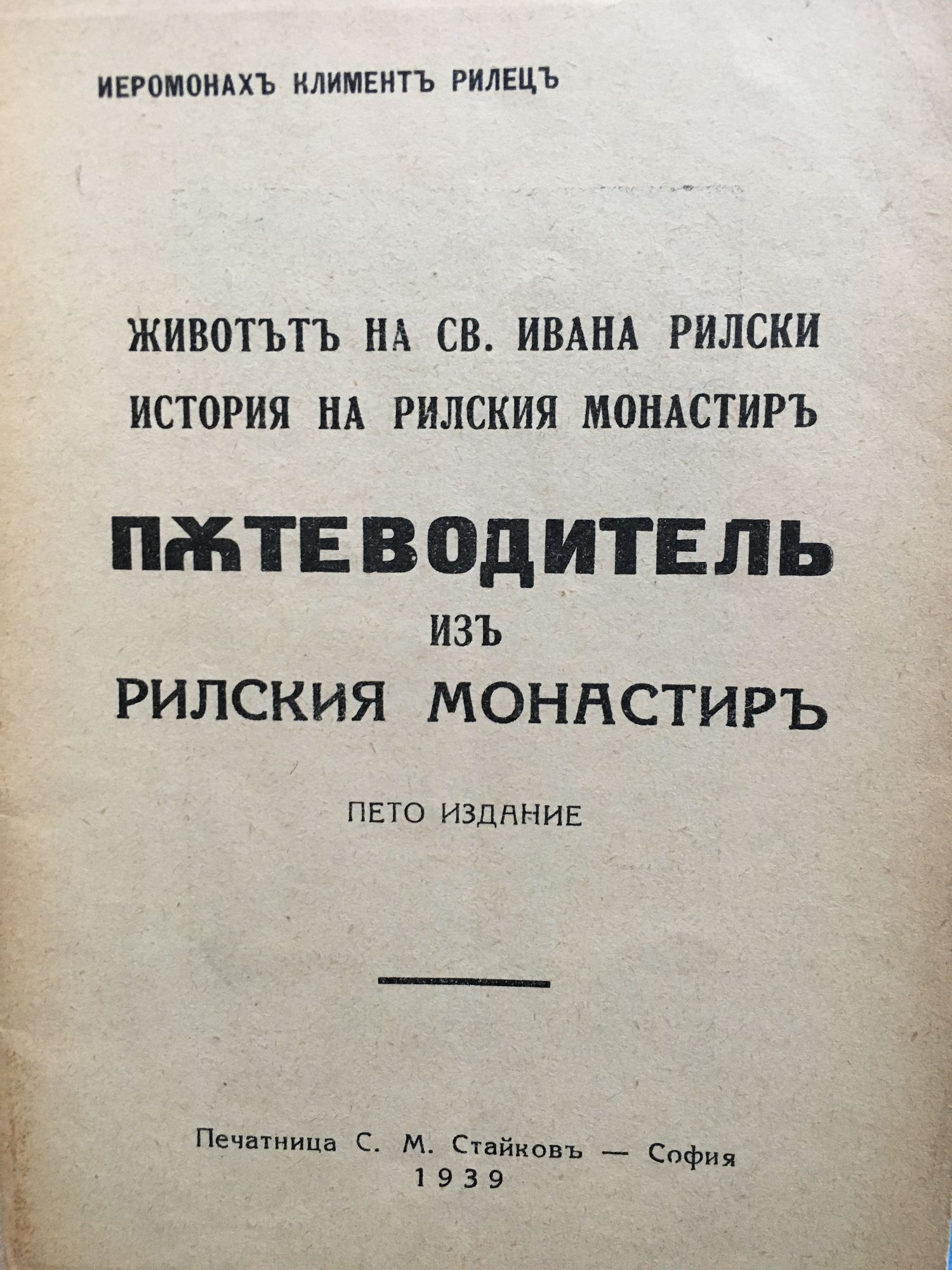 ИЕРОМОНАХЪ КЛИМЕНТЪ РИЛЕЦЪ

ЖИВОТЪТЪ НА СВ. ИВАНА РИЛСКИ
ИСТОРИЯ НА РИЛСКИЯ МОНАСТИРЪ

ПѪТЕВОДИТЕЛЬ
ИЗЪ
РИЛСКИЯ МОНАСТИРЪ

ПЕТО ИЗДАНИЕ

Печатница С. М. Стайковъ — София
1939